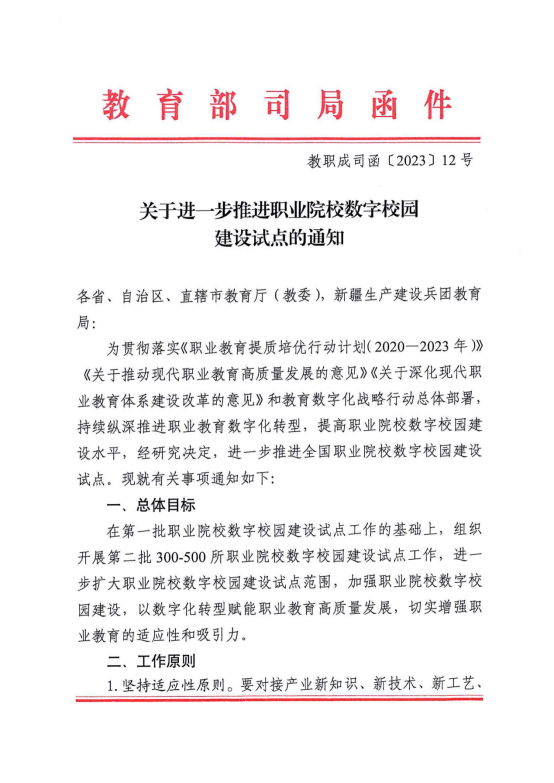 教育部司局函件

教职成司函〔2023〕12号

关于进一步推进职业院校数字校园建设试点的通知

各省、自治区、直辖市教育厅（教委），新疆生产建设兵团教育局：

为贯彻落实《职业教育提质培优行动计划（2020—2023年）》《关于推动现代职业教育高质量发展的意见》《关于深化现代职业教育体系建设改革的意见》和教育数字化战略行动总体部署，持续纵深推进职业教育数字化转型，提高职业院校数字校园建设水平，经研究决定，进一步推进全国职业院校数字校园建设试点。现就有关事项通知如下：

一、总体目标

在第一批职业院校数字校园建设试点工作的基础上，组织开展第二批300-500所职业院校数字校园建设试点工作，进一步扩大职业院校数字校园建设试点范围，加强职业院校数字校园建设，以数字化转型赋能职业教育高质量发展，切实增强职业教育的适应性和吸引力。

二、工作原则

1.坚持适应性原则。要对接产业新知识、新技术、新工艺、